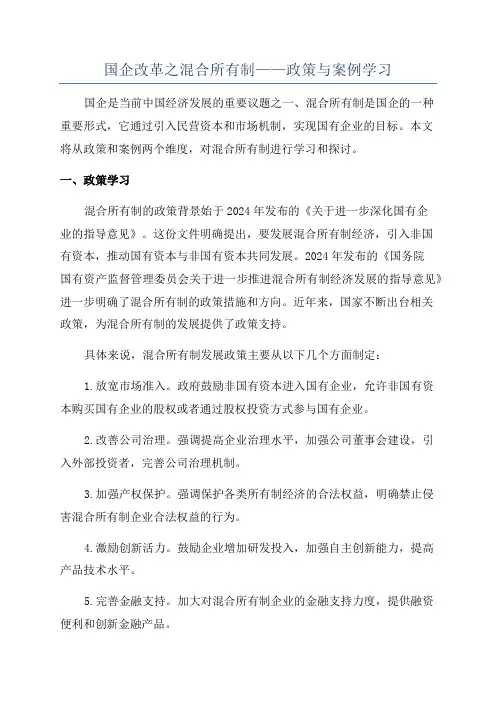 国企改革之混合所有制——政策与案例学习

国企是当前中国经济发展的重要议题之一、混合所有制是国企的一种重要形式，它通过引入民营资本和市场机制，实现国有企业的目标。本文将从政策和案例两个维度，对混合所有制进行学习和探讨。

一、政策学习

混合所有制的政策背景始于2024年发布的《关于进一步深化国有企业的指导意见》。这份文件明确提出，要发展混合所有制经济，引入非国有资本，推动国有资本与非国有资本共同发展。2024年发布的《国务院国有资产监督管理委员会关于进一步推进混合所有制经济发展的指导意见》进一步明确了混合所有制的政策措施和方向。近年来，国家不断出台相关政策，为混合所有制的发展提供了政策支持。

具体来说，混合所有制发展政策主要从以下几个方面制定：

1.放宽市场准入。政府鼓励非国有资本进入国有企业，允许非国有资本购买国有企业的股权或者通过股权投资方式参与国有企业。

2.改善公司治理。强调提高企业治理水平，加强公司董事会建设，引入外部投资者，完善公司治理机制。

3.加强产权保护。强调保护各类所有制经济的合法权益，明确禁止侵害混合所有制企业合法权益的行为。

4.激励创新活力。鼓励企业增加研发投入，加强自主创新能力，提高产品技术水平。

5.完善金融支持。加大对混合所有制企业的金融支持力度，提供融资便利和创新金融产品。